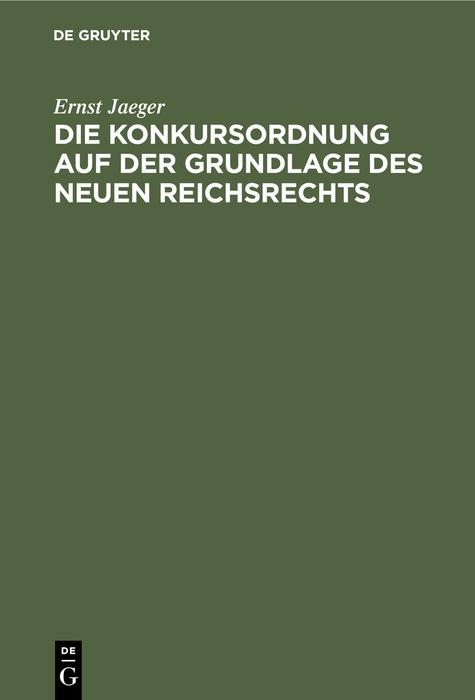 DE GRUYTER

Ernst Jaeger

DIE KONKURSORDNUNG AUF DER GRUNDLAGE DES NEUEN REICHSRECHTS

DE G